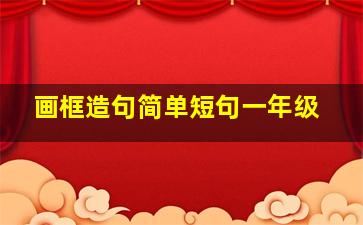 画框造句简单短句一年级